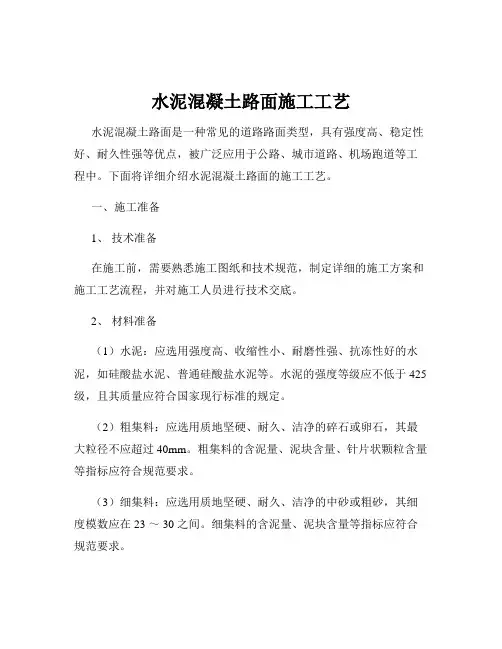 水泥混凝土路面施工工艺

水泥混凝土路面是一种常见的道路路面类型，具有强度高、稳定性好、耐久性强等优点，被广泛应用于公路、城市道路、机场跑道等工程中。下面将详细介绍水泥混凝土路面的施工工艺。

一、施工准备

1、 技术准备

在施工前，需要熟悉施工图纸和技术规范，制定详细的施工方案和施工工艺流程，并对施工人员进行技术交底。

2、 材料准备

（1）水泥：应选用强度高、收缩性小、耐磨性强、抗冻性好的水泥，如硅酸盐水泥、普通硅酸盐水泥等。水泥的强度等级应不低于 425 级，且其质量应符合国家现行标准的规定。

（2）粗集料：应选用质地坚硬、耐久、洁净的碎石或卵石，其最大粒径不应超过 40mm。粗集料的含泥量、泥块含量、针片状颗粒含量等指标应符合规范要求。

（3）细集料：应选用质地坚硬、耐久、洁净的中砂或粗砂，其细度模数应在 23 ～ 30 之间。细集料的含泥量、泥块含量等指标应符合规范要求。